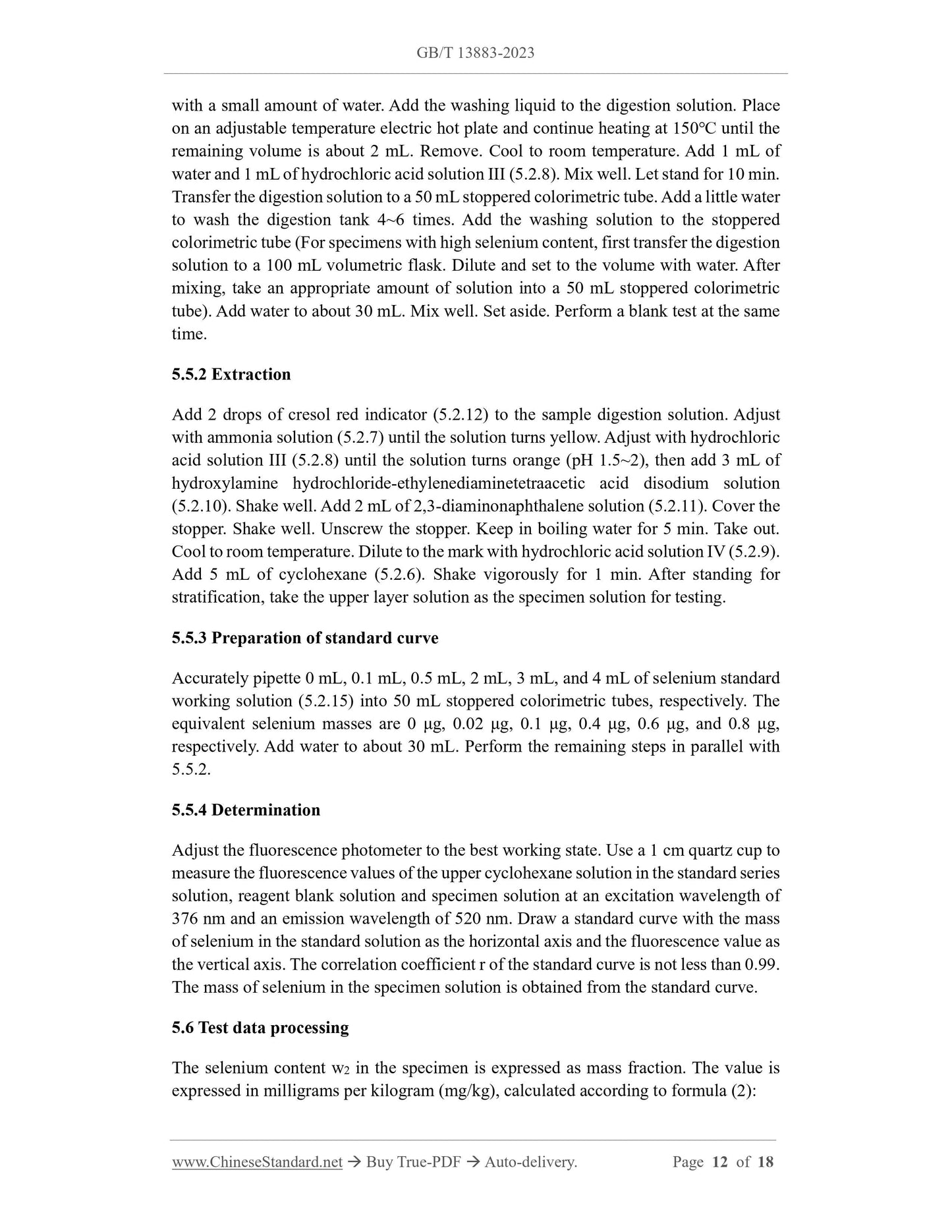 GB/T 13883-2023

with a small amount of water. Add the washing liquid to the digestion solution. Place on an adjustable temperature electric hot plate and continue heating at 150°C until the remaining volume is about 2 mL. Remove. Cool to room temperature. Add 1 mL of water and 1 mL of hydrochloric acid solution III (5.2.8). Mix well. Let stand for 10 min. Transfer the digestion solution to a 50 mL stoppered colorimetric tube. Add a little water to wash the digestion tank 4~6 times. Add the washing solution to the stoppered colorimetric tube (For specimens with high selenium content, first transfer the digestion solution to a 100 mL volumetric flask. Dilute and set to the volume with water. After mixing, take an appropriate amount of solution into a 50 mL stoppered colorimetric tube). Add water to about 30 mL. Mix well. Set aside. Perform a blank test at the same time.

5.5.2 Extraction

Add 2 drops of cresol red indicator (5.2.12) to the sample digestion solution. Adjust with ammonia solution (5.2.7) until the solution turns yellow. Adjust with hydrochloric acid solution III (5.2.8) until the solution turns orange (pH 1.5~2), then add 3 mL of hydroxylamine hydrochloride-ethylenediaminetetraacetic acid disodium solution (5.2.10). Shake well. Add 2 mL of 2,3-diaminonaphthalene solution (5.2.11). Cover the stopper. Shake well. Unscrew the stopper. Keep in boiling water for 5 min. Take out. Cool to room temperature. Dilute to the mark with hydrochloric acid solution IV (5.2.9). Add 5 mL of cyclohexane (5.2.6). Shake vigorously for 1 min. After standing for stratification, take the upper layer solution as the specimen solution for testing.

5.5.3 Preparation of standard curve

Accurately pipette 0 mL, 0.1 mL, 0.5 mL, 2 mL, 3 mL, and 4 mL of selenium standard working solution (5.2.15) into 50 mL stoppered colorimetric tubes, respectively. The equivalent selenium masses are 0 μg, 0.02 μg, 0.1 μg, 0.4 μg, 0.6 μg, and 0.8 μg, respectively. Add water to about 30 mL. Perform the remaining steps in parallel with 5.5.2.

5.5.4 Determination

Adjust the fluorescence photometer to the best working state. Use a 1 cm quartz cup to measure the fluorescence values of the upper cyclohexane solution in the standard series solution, reagent blank solution and specimen solution at an excitation wavelength of 376 nm and an emission wavelength of 520 nm. Draw a standard curve with the mass of selenium in the standard solution as the horizontal axis and the fluorescence value as the vertical axis. The correlation coefficient r of the standard curve is not less than 0.99. The mass of selenium in the specimen solution is obtained from the standard curve.

5.6 Test data processing

The selenium content $w_2$ in the specimen is expressed as mass fraction. The value is expressed in milligrams per kilogram (mg/kg), calculated according to formula (2):

www.ChineseStandard.net → Buy True-PDF → Auto-delivery. Page 12 of 18